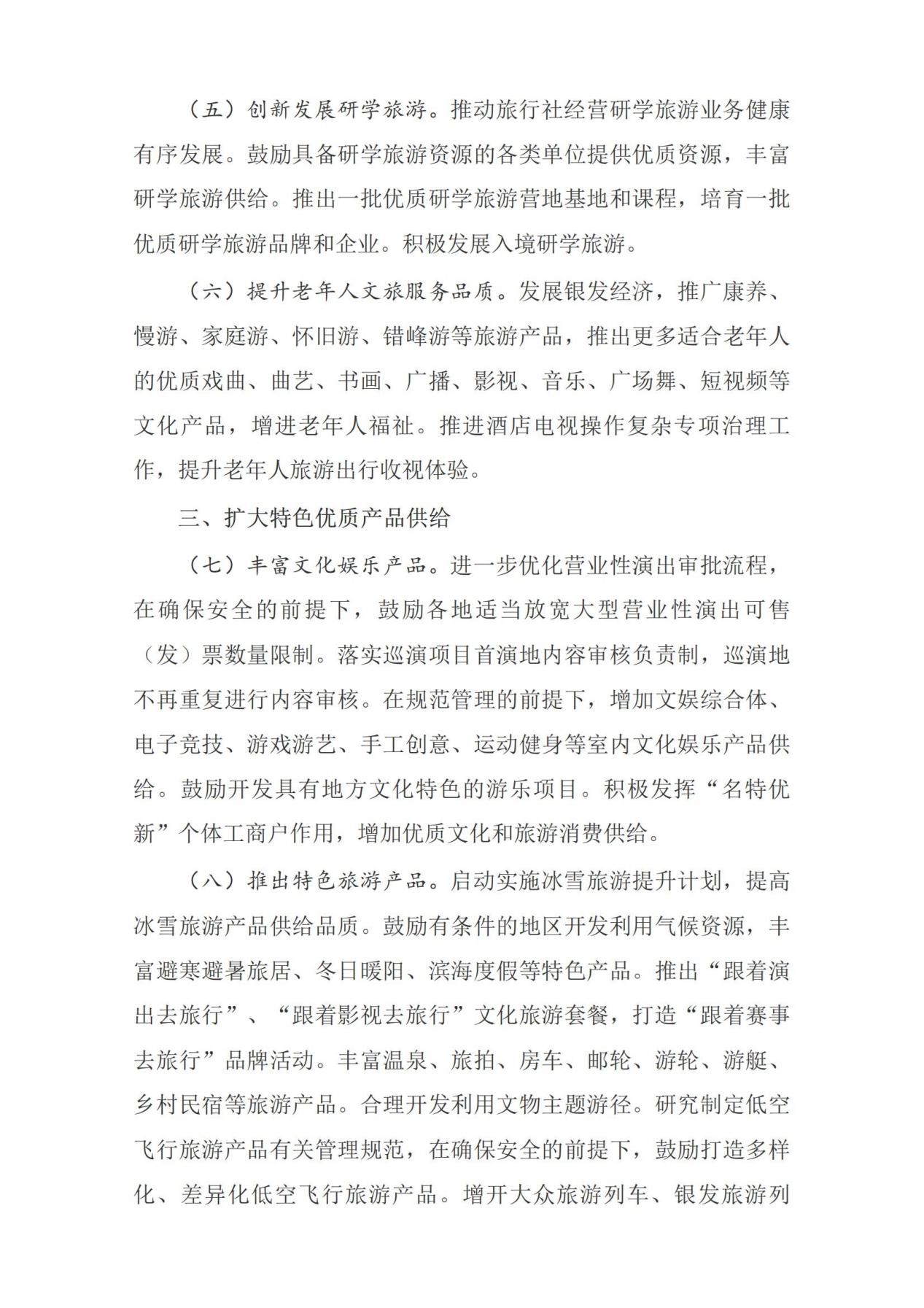 （五）创新发展研学旅游。推动旅行社经营研学旅游业务健康有序发展。鼓励具备研学旅游资源的各类单位提供优质资源，丰富研学旅游供给。推出一批优质研学旅游营地基地和课程，培育一批优质研学旅游品牌和企业。积极发展入境研学旅游。

（六）提升老年人文旅服务品质。发展银发经济，推广康养、慢游、家庭游、怀旧游、错峰游等旅游产品，推出更多适合老年人的优质戏曲、曲艺、书画、广播、影视、音乐、广场舞、短视频等文化产品，增进老年人福祉。推进酒店电视操作复杂专项治理工作，提升老年人旅游出行收视体验。

三、扩大特色优质产品供给

（七）丰富文化娱乐产品。进一步优化营业性演出审批流程，在确保安全的前提下，鼓励各地适当放宽大型营业性演出可售（发）票数量限制。落实巡演项目首演地内容审核负责制，巡演地不再重复进行内容审核。在规范管理的前提下，增加文娱综合体、电子竞技、游戏游艺、手工创意、运动健身等室内文化娱乐产品供给。鼓励开发具有地方文化特色的游乐项目。积极发挥“名特优新”个体工商户作用，增加优质文化和旅游消费供给。

（八）推出特色旅游产品。启动实施冰雪旅游提升计划，提高冰雪旅游产品供给品质。鼓励有条件的地区开发利用气候资源，丰富避寒避暑旅居、冬日暖阳、滨海度假等特色产品。推出“跟着演出去旅行”、“跟着影视去旅行”文化旅游套餐，打造“跟着赛事去旅行”品牌活动。丰富温泉、旅拍、房车、邮轮、游轮、游艇、乡村民宿等旅游产品。合理开发利用文物主题游径。研究制定低空飞行旅游产品有关管理规范，在确保安全的前提下，鼓励打造多样化、差异化低空飞行旅游产品。增开大众旅游列车、银发旅游列